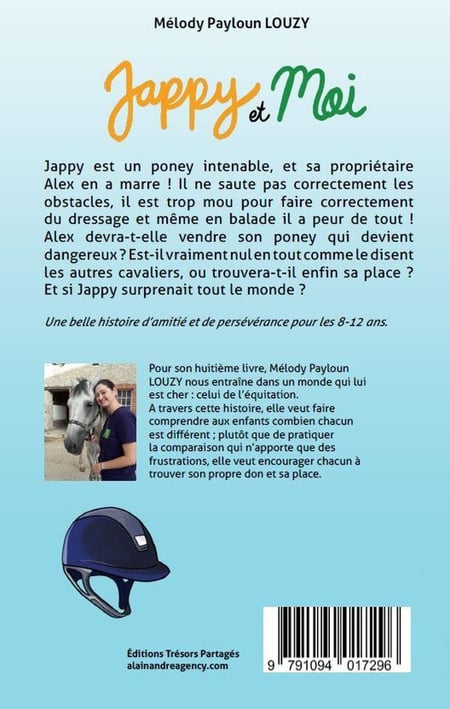 Mélody Payloun LOUZY

Jappy et Moi

Jappy est un poney intenable, et sa propriétaire Alex en a marre ! Il ne saute pas correctement les obstacles, il est trop mou pour faire correctement du dressage et même en balade il a peur de tout ! Alex devra-t-elle vendre son poney qui devient dangereux ? Est-il vraiment nul en tout comme le disent les autres cavaliers, ou trouvera-t-il enfin sa place ? Et si Jappy surprenait tout le monde ?

Une belle histoire d'amitié et de persévérance pour les 8-12 ans.

Pour son huitième livre, Mélody Payloun LOUZY nous entraîne dans un monde qui lui est cher : celui de l'équitation.
A travers cette histoire, elle veut faire comprendre aux enfants combien chacun est différent ; plutôt que de pratiquer la comparaison qui n'apporte que des frustrations, elle veut encourager chacun à trouver son propre don et sa place.

Éditions Trésors Partagés
alainandreagency.com

9 791094 017296